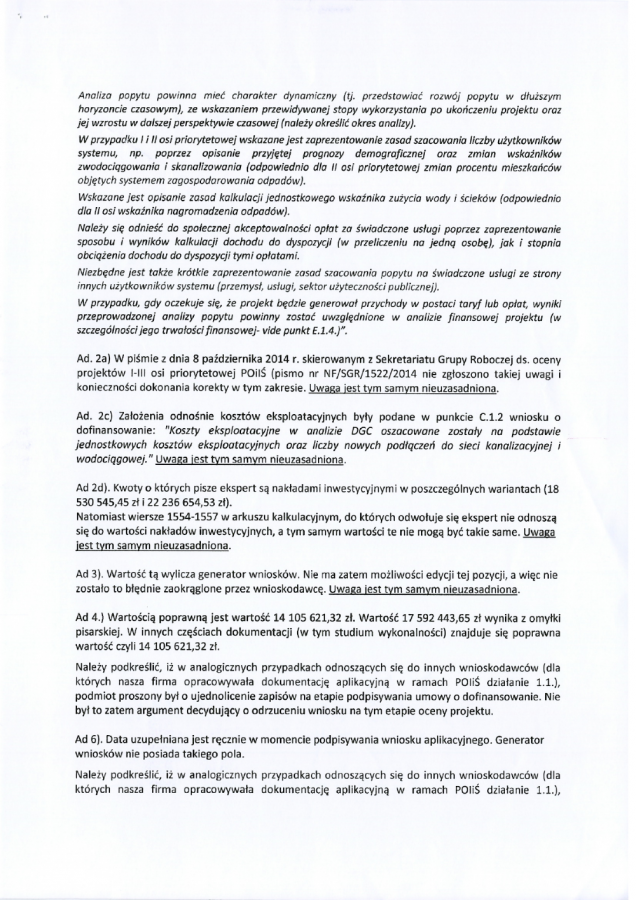 Analiza popytu powinna mieć charakter dynamiczny (tj. przedstawiać rozwój popytu w dłuższym horyzoncie czasowym), ze wskazaniem przewidywanej stopy wykorzystania po ukończeniu projektu oraz jej wzrostu w dalszej perspektywie czasowej (należy określić okres analizy).

W przypadku I i II osi priorytetowej wskazane jest zaprezentowanie zasad szacowania liczby użytkowników systemu, np. poprzez opisanie przyjętej prognozy demograficznej oraz zmian wskaźników zwodociągowania i skanalizowania (odpowiednio dla II osi priorytetowej zmian procentu mieszkańców objętych systemem zagospodarowania odpadów).

Wskazane jest opisanie zasad kalkulacji jednostkowego wskaźnika zużycia wody i ścieków (odpowiednio dla II osi wskaźnika nagromadzenia odpadów).

Należy się odnieść do społecznej akceptowalności opłat za świadczone usługi poprzez zaprezentowanie sposobu i wyników kalkulacji dochodu do dyspozycji (w przeliczeniu na jedną osobę), jak i stopnia obciążenia dochodu do dyspozycji tymi opłatami.

Niezbędne jest także krótkie zaprezentowanie zasad szacowania popytu na świadczone usługi ze strony innych użytkowników systemu (przemysł, usługi, sektor użyteczności publicznej).

W przypadku, gdy oczekuje się, że projekt będzie generował przychody w postaci taryf lub opłat, wyniki przeprowadzonej analizy popytu powinny zostać uwzględnione w analizie finansowej projektu (w szczególności jego trwałości finansowej- vide punkt E.1.4.)".

Ad. 2a) W piśmie z dnia 8 października 2014 r. skierowanym z Sekretariatu Grupy Roboczej ds. oceny projektów I-III osi priorytetowej POIiŚ (pismo nr NF/SGR/1522/2014 nie zgłoszono takiej uwagi i konieczności dokonania korekty w tym zakresie. Uwaga jest tym samym nieuzasadniona.

Ad. 2c) Założenia odnośnie kosztów eksploatacyjnych były podane w punkcie C.1.2 wniosku o dofinansowanie: "Koszty eksploatacyjne w analizie DGC oszacowane zostały na podstawie jednostkowych kosztów eksploatacyjnych oraz liczby nowych podłączeń do sieci kanalizacyjnej i wodociągowej." Uwaga jest tym samym nieuzasadniona.

Ad 2d). Kwoty o których pisze ekspert są nakładami inwestycyjnymi w poszczególnych wariantach (18 530 545,45 zł i 22 236 654,53 zł).
Natomiast wiersze 1554-1557 w arkuszu kalkulacyjnym, do których odwołuje się ekspert nie odnoszą się do wartości nakładów inwestycyjnych, a tym samym wartości te nie mogą być takie same. Uwaga jest tym samym nieuzasadniona.

Ad 3). Wartość tą wylicza generator wniosków. Nie ma zatem możliwości edycji tej pozycji, a więc nie zostało to błędnie zaokrąglone przez wnioskodawcę. Uwaga jest tym samym nieuzasadniona.

Ad 4.) Wartością poprawną jest wartość 14 105 621,32 zł. Wartość 17 592 443,65 zł wynika z omyłki pisarskiej. W innych częściach dokumentacji (w tym studium wykonalności) znajduje się poprawna wartość czyli 14 105 621,32 zł.

Należy podkreślić, iż w analogicznych przypadkach odnoszących się do innych wnioskodawców (dla których nasza firma opracowywała dokumentację aplikacyjną w ramach POIiŚ działanie 1.1.), podmiot proszony był o ujednolicenie zapisów na etapie podpisywania umowy o dofinansowanie. Nie był to zatem argument decydujący o odrzuceniu wniosku na tym etapie oceny projektu.

Ad 6). Data uzupełniana jest ręcznie w momencie podpisywania wniosku aplikacyjnego. Generator wniosków nie posiada takiego pola.

Należy podkreślić, iż w analogicznych przypadkach odnoszących się do innych wnioskodawców (dla których nasza firma opracowywała dokumentację aplikacyjną w ramach POIiŚ działanie 1.1.),